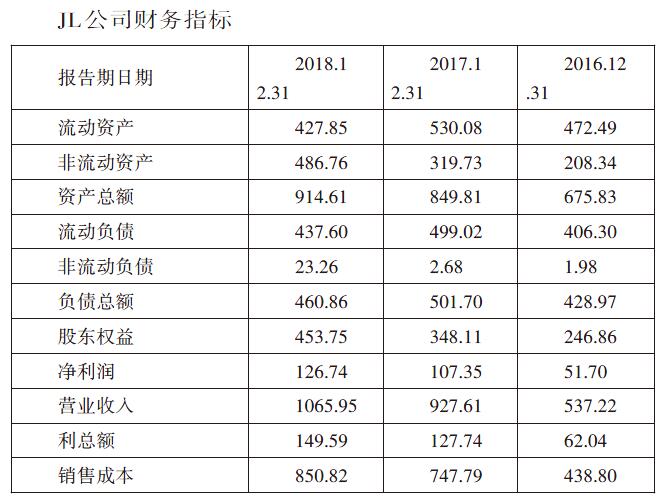 JL公司财务指标

| 报告期日期 | 2018.12.31 | 2017.12.31 | 2016.12.31 |
|---|---|---|---|
| 流动资产 | 427.85 | 530.08 | 472.49 |
| 非流动资产 | 486.76 | 319.73 | 208.34 |
| 资产总额 | 914.61 | 849.81 | 675.83 |
| 流动负债 | 437.60 | 499.02 | 406.30 |
| 非流动负债 | 23.26 | 2.68 | 1.98 |
| 负债总额 | 460.86 | 501.70 | 428.97 |
| 股东权益 | 453.75 | 348.11 | 246.86 |
| 净利润 | 126.74 | 107.35 | 51.70 |
| 营业收入 | 1065.95 | 927.61 | 537.22 |
| 利总额 | 149.59 | 127.74 | 62.04 |
| 销售成本 | 850.82 | 747.79 | 438.80 |